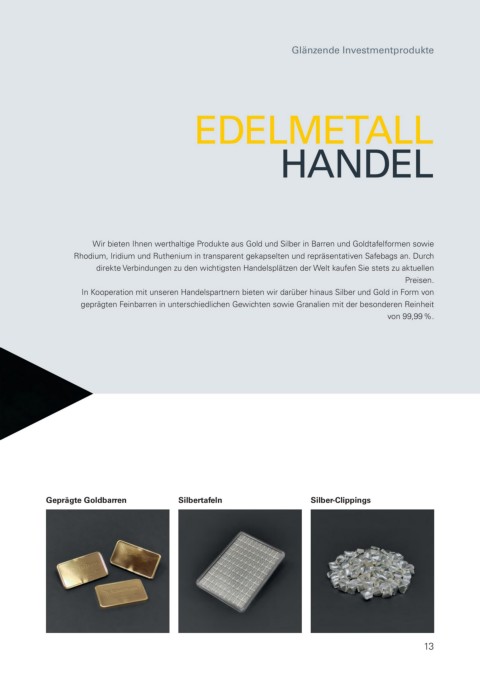 Glänzende Investmentprodukte

EDELMETALL
HANDEL

Wir bieten Ihnen werthaltige Produkte aus Gold und Silber in Barren und Goldtafelformen sowie Rhodium, Iridium und Ruthenium in transparent gekapselten und repräsentativen Safebags an. Durch direkte Verbindungen zu den wichtigsten Handelsplätzen der Welt kaufen Sie stets zu aktuellen Preisen.
In Kooperation mit unseren Handelspartnern bieten wir darüber hinaus Silber und Gold in Form von geprägten Feinbarren in unterschiedlichen Gewichten sowie Granalien mit der besonderen Reinheit von 99,99 %.

Geprägte Goldbarren

Silbertafeln

Silber-Clippings

13